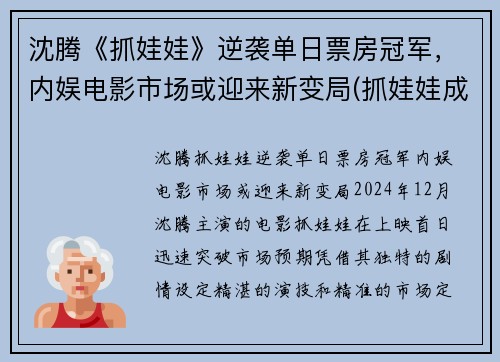 沈腾《抓娃娃》逆袭单日票房冠军，内娱电影市场或迎来新变局(抓娃娃成

沈腾抓娃娃逆袭单日票房冠军内娱电影市场或迎来新变局2024年12月沈腾主演的电影抓娃娃在上映首日迅速突破市场预期凭借其独特的剧情设定精湛的演技和精准的市场定